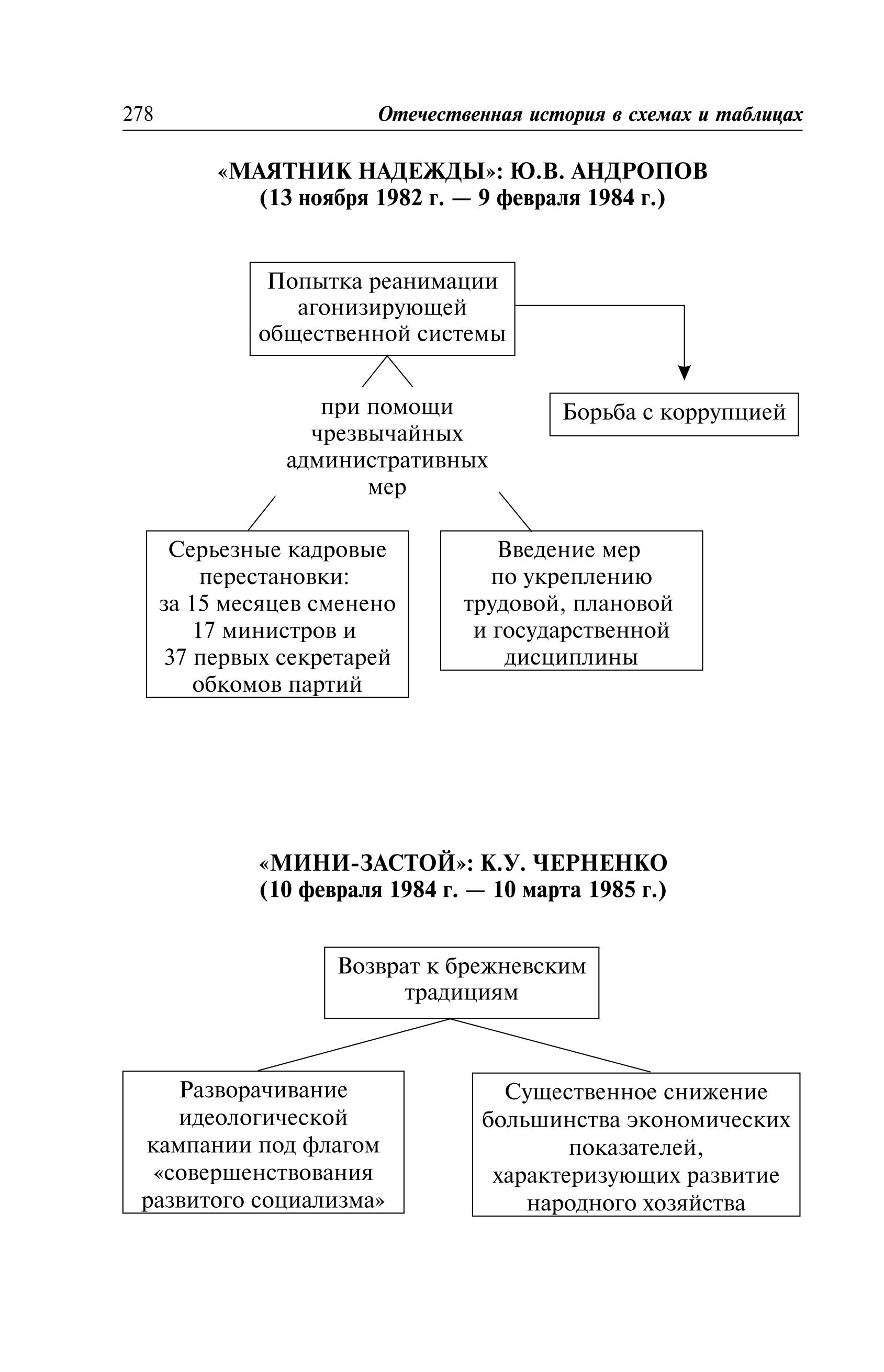 278 Отечественная история в схемах и таблицах

«МАЯТНИК НАДЕЖДЫ»: Ю.В. АНДРОПОВ
(13 ноября 1982 г. — 9 февраля 1984 г.)

Попытка реанимации агонизирующей общественной системы

Борьба с коррупцией

при помощи чрезвычайных административных мер

Серьезные кадровые перестановки: за 15 месяцев сменено 17 министров и 37 первых секретарей обкомов партий

Введение мер по укреплению трудовой, плановой и государственной дисциплины

«МИНИ-ЗАСТОЙ»: К.У. ЧЕРНЕНКО
(10 февраля 1984 г. — 10 марта 1985 г.)

Возврат к брежневским традициям

Разворачивание идеологической кампании под флагом «совершенствования развитого социализма»

Существенное снижение большинства экономических показателей, характеризующих развитие народного хозяйства